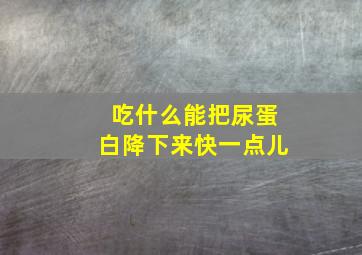 吃什么能把尿蛋白降下来快一点儿